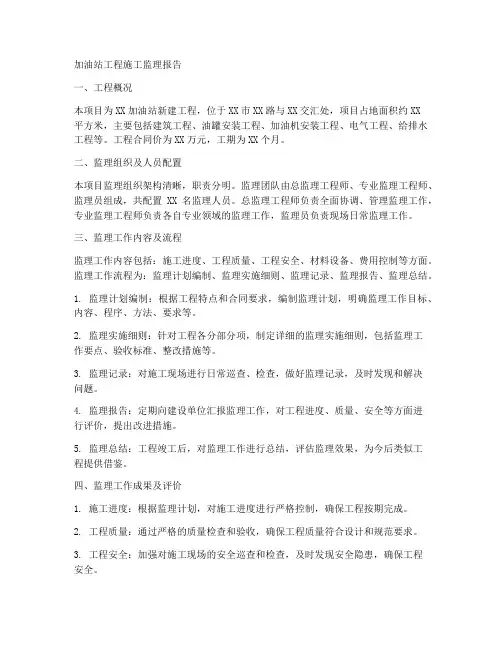 加油站工程施工监理报告

一、工程概况

本项目为XX加油站新建工程，位于XX市XX路与XX交汇处，项目占地面积约XX平方米，主要包括建筑工程、油罐安装工程、加油机安装工程、电气工程、给排水工程等。工程合同价为XX万元，工期为XX个月。

二、监理组织及人员配置

本项目监理组织架构清晰，职责分明。监理团队由总监理工程师、专业监理工程师、监理员组成，共配置 XX 名监理人员。总监理工程师负责全面协调、管理监理工作，专业监理工程师负责各自专业领域的监理工作，监理员负责现场日常监理工作。

三、监理工作内容及流程

监理工作内容包括：施工进度、工程质量、工程安全、材料设备、费用控制等方面。监理工作流程为：监理计划编制、监理实施细则、监理记录、监理报告、监理总结。

1. 监理计划编制：根据工程特点和合同要求，编制监理计划，明确监理工作目标、内容、程序、方法、要求等。

2. 监理实施细则：针对工程各分部分项，制定详细的监理实施细则，包括监理工作要点、验收标准、整改措施等。

3. 监理记录：对施工现场进行日常巡查、检查，做好监理记录，及时发现和解决问题。

4. 监理报告：定期向建设单位汇报监理工作，对工程进度、质量、安全等方面进行评价，提出改进措施。

5. 监理总结：工程竣工后，对监理工作进行总结，评估监理效果，为今后类似工程提供借鉴。

四、监理工作成果及评价

1. 施工进度：根据监理计划，对施工进度进行严格控制，确保工程按期完成。

2. 工程质量：通过严格的质量检查和验收，确保工程质量符合设计和规范要求。

3. 工程安全：加强对施工现场的安全巡查和检查，及时发现安全隐患，确保工程安全。